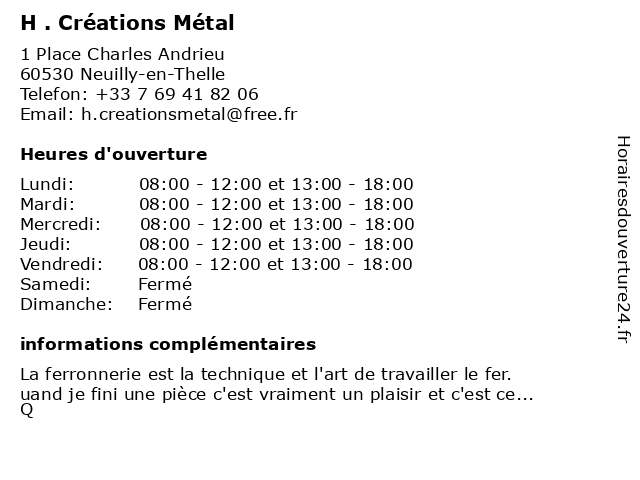 H . Créations Métal

1 Place Charles Andrieu
60530 Neuilly-en-Thelle
Telefon: +33 7 69 41 82 06
Email: h.creationsmetal@free.fr

Heures d'ouverture

| | |
|---|---|
| Lundi: | 08:00 - 12:00 et 13:00 - 18:00 |
| Mardi: | 08:00 - 12:00 et 13:00 - 18:00 |
| Mercredi: | 08:00 - 12:00 et 13:00 - 18:00 |
| Jeudi: | 08:00 - 12:00 et 13:00 - 18:00 |
| Vendredi: | 08:00 - 12:00 et 13:00 - 18:00 |
| Samedi: | Fermé |
| Dimanche: | Fermé |

informations complémentaires

La ferronnerie est la technique et l'art de travailler le fer.
uand je fini une pièce c'est vraiment un plaisir et c'est ce...
Q

Horairesdouverture24.fr